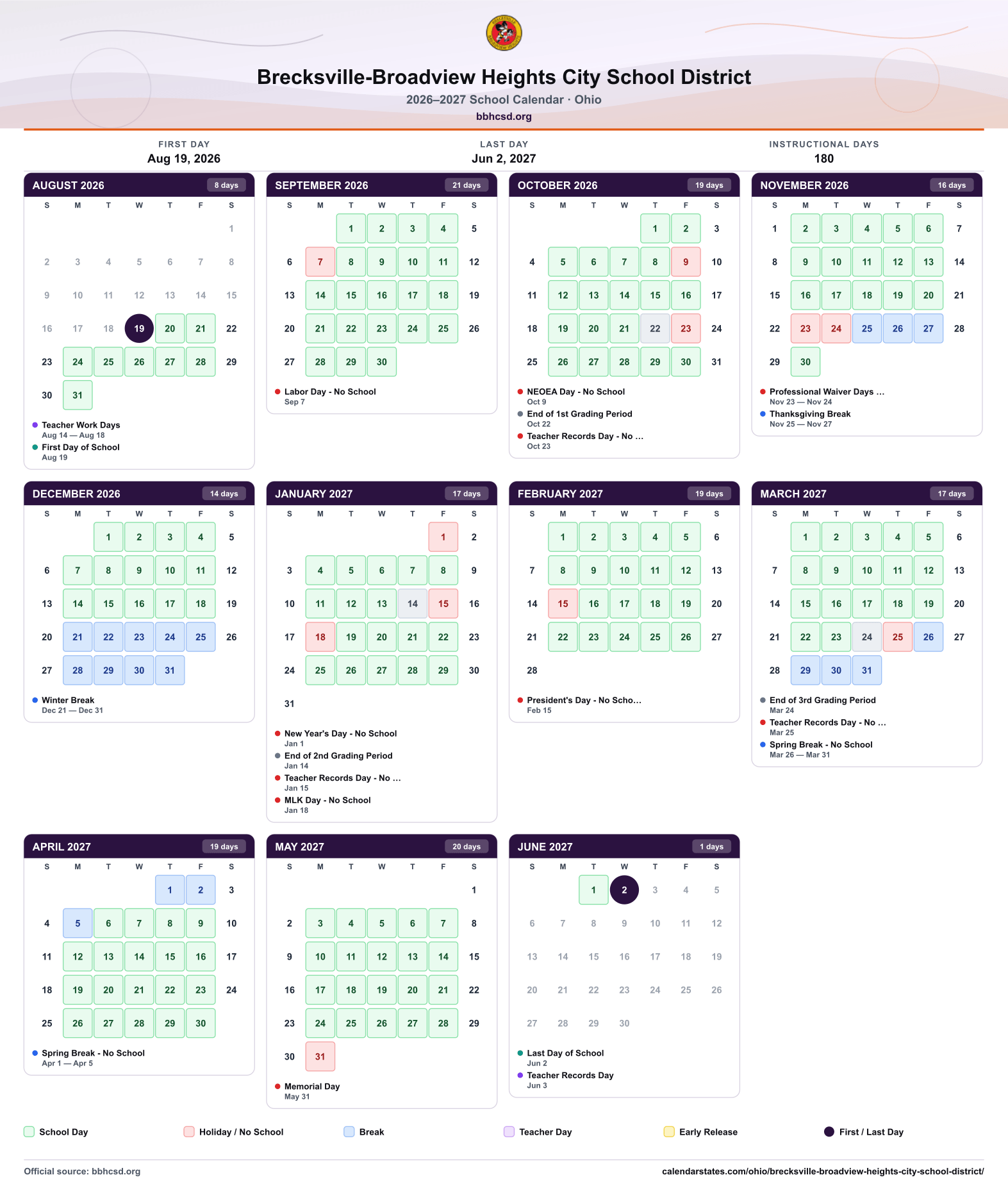 Brecksville-Broadview Heights City School District
2026–2027 School Calendar · Ohio
bbhcsd.org

FIRST DAY
Aug 19, 2026

LAST DAY
Jun 2, 2027

INSTRUCTIONAL DAYS
180

AUGUST 2026 8 days

| S | M | T | W | T | F | S |
|---|---|---|---|---|---|---|
| | | | | | | 1 |
| 2 | 3 | 4 | 5 | 6 | 7 | 8 |
| 9 | 10 | 11 | 12 | 13 | 14 | 15 |
| 16 | 17 | 18 | 19 | 20 | 21 | 22 |
| 23 | 24 | 25 | 26 | 27 | 28 | 29 |
| 30 | 31 | | | | | |

• Teacher Work Days
Aug 14 — Aug 18
• First Day of School
Aug 19

SEPTEMBER 2026 21 days

| S | M | T | W | T | F | S |
|---|---|---|---|---|---|---|
| | | 1 | 2 | 3 | 4 | 5 |
| 6 | 7 | 8 | 9 | 10 | 11 | 12 |
| 13 | 14 | 15 | 16 | 17 | 18 | 19 |
| 20 | 21 | 22 | 23 | 24 | 25 | 26 |
| 27 | 28 | 29 | 30 | | | |

• Labor Day - No School
Sep 7

OCTOBER 2026 19 days

| S | M | T | W | T | F | S |
|---|---|---|---|---|---|---|
| | | | | 1 | 2 | 3 |
| 4 | 5 | 6 | 7 | 8 | 9 | 10 |
| 11 | 12 | 13 | 14 | 15 | 16 | 17 |
| 18 | 19 | 20 | 21 | 22 | 23 | 24 |
| 25 | 26 | 27 | 28 | 29 | 30 | 31 |

• NEOEA Day - No School
Oct 9
• End of 1st Grading Period
Oct 22
• Teacher Records Day - No ...
Oct 23

NOVEMBER 2026 16 days

| S | M | T | W | T | F | S |
|---|---|---|---|---|---|---|
| 1 | 2 | 3 | 4 | 5 | 6 | 7 |
| 8 | 9 | 10 | 11 | 12 | 13 | 14 |
| 15 | 16 | 17 | 18 | 19 | 20 | 21 |
| 22 | 23 | 24 | 25 | 26 | 27 | 28 |
| 29 | 30 | | | | | |

• Professional Waiver Days ...
Nov 23 — Nov 24
• Thanksgiving Break
Nov 25 — Nov 27

DECEMBER 2026 14 days

| S | M | T | W | T | F | S |
|---|---|---|---|---|---|---|
| | | 1 | 2 | 3 | 4 | 5 |
| 6 | 7 | 8 | 9 | 10 | 11 | 12 |
| 13 | 14 | 15 | 16 | 17 | 18 | 19 |
| 20 | 21 | 22 | 23 | 24 | 25 | 26 |
| 27 | 28 | 29 | 30 | 31 | | |

• Winter Break
Dec 21 — Dec 31

JANUARY 2027 17 days

| S | M | T | W | T | F | S |
|---|---|---|---|---|---|---|
| | | | | | 1 | 2 |
| 3 | 4 | 5 | 6 | 7 | 8 | 9 |
| 10 | 11 | 12 | 13 | 14 | 15 | 16 |
| 17 | 18 | 19 | 20 | 21 | 22 | 23 |
| 24 | 25 | 26 | 27 | 28 | 29 | 30 |
| 31 | | | | | | |

• New Year's Day - No School
Jan 1
• End of 2nd Grading Period
Jan 14
• Teacher Records Day - No ...
Jan 15
• MLK Day - No School
Jan 18

FEBRUARY 2027 19 days

| S | M | T | W | T | F | S |
|---|---|---|---|---|---|---|
| | 1 | 2 | 3 | 4 | 5 | 6 |
| 7 | 8 | 9 | 10 | 11 | 12 | 13 |
| 14 | 15 | 16 | 17 | 18 | 19 | 20 |
| 21 | 22 | 23 | 24 | 25 | 26 | 27 |
| 28 | | | | | | |

• President's Day - No Scho...
Feb 15

MARCH 2027 17 days

| S | M | T | W | T | F | S |
|---|---|---|---|---|---|---|
| | 1 | 2 | 3 | 4 | 5 | 6 |
| 7 | 8 | 9 | 10 | 11 | 12 | 13 |
| 14 | 15 | 16 | 17 | 18 | 19 | 20 |
| 21 | 22 | 23 | 24 | 25 | 26 | 27 |
| 28 | 29 | 30 | 31 | | | |

• End of 3rd Grading Period
Mar 24
• Teacher Records Day - No ...
Mar 25
• Spring Break - No School
Mar 26 — Mar 31

APRIL 2027 19 days

| S | M | T | W | T | F | S |
|---|---|---|---|---|---|---|
| | | | | 1 | 2 | 3 |
| 4 | 5 | 6 | 7 | 8 | 9 | 10 |
| 11 | 12 | 13 | 14 | 15 | 16 | 17 |
| 18 | 19 | 20 | 21 | 22 | 23 | 24 |
| 25 | 26 | 27 | 28 | 29 | 30 | |

• Spring Break - No School
Apr 1 — Apr 5

MAY 2027 20 days

| S | M | T | W | T | F | S |
|---|---|---|---|---|---|---|
| | | | | | | 1 |
| 2 | 3 | 4 | 5 | 6 | 7 | 8 |
| 9 | 10 | 11 | 12 | 13 | 14 | 15 |
| 16 | 17 | 18 | 19 | 20 | 21 | 22 |
| 23 | 24 | 25 | 26 | 27 | 28 | 29 |
| 30 | 31 | | | | | |

• Memorial Day
May 31

JUNE 2027 1 days

| S | M | T | W | T | F | S |
|---|---|---|---|---|---|---|
| | | 1 | 2 | 3 | 4 | 5 |
| 6 | 7 | 8 | 9 | 10 | 11 | 12 |
| 13 | 14 | 15 | 16 | 17 | 18 | 19 |
| 20 | 21 | 22 | 23 | 24 | 25 | 26 |
| 27 | 28 | 29 | 30 | | | |

• Last Day of School
Jun 2
• Teacher Records Day
Jun 3

School Day
Holiday / No School
Break
Teacher Day
Early Release
First / Last Day

Official source: bbhcsd.org
calendarstates.com/ohio/brecksville-broadview-heights-city-school-district/